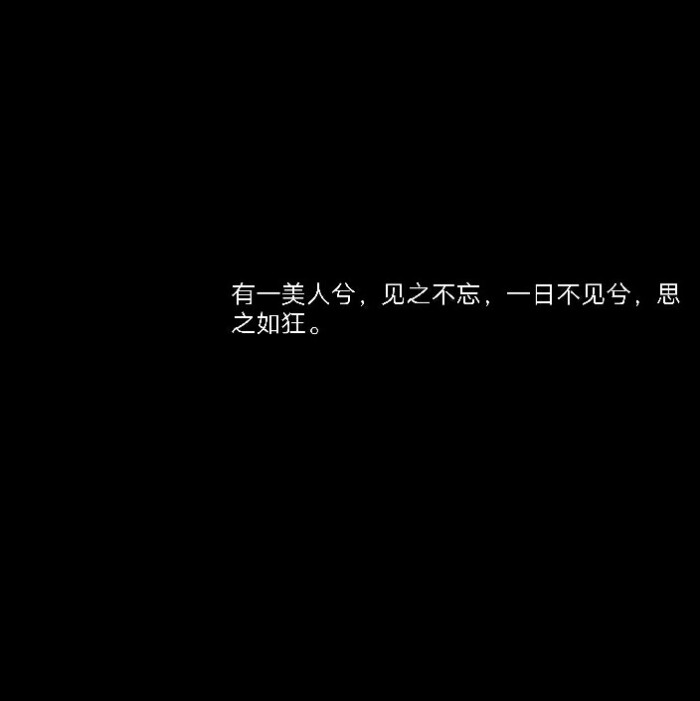 有一美人兮，见之不忘，一日不见兮，思之如狂。